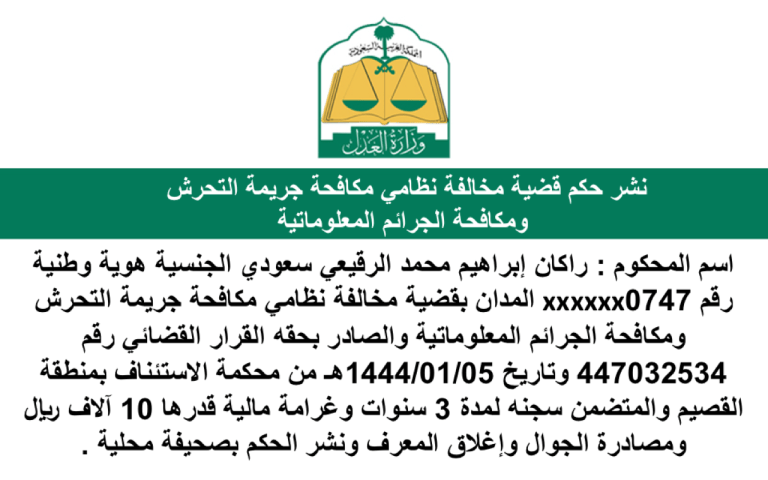 المملكة العربية السعودية

وزارة العدل

نشر حكم قضية مخالفة نظامي مكافحة جريمة التحرش ومكافحة الجرائم المعلوماتية

اسم المحكوم : راكان إبراهيم محمد الرقيعي سعودي الجنسية هوية وطنية رقم xxxxxx0747 المدان بقضية مخالفة نظامي مكافحة جريمة التحرش ومكافحة الجرائم المعلوماتية والصادر بحقه القرار القضائي رقم 447032534 وتاريخ 1444/01/05هـ من محكمة الاستئناف بمنطقة القصيم والمتضمن سجنه لمدة 3 سنوات وغرامة مالية قدرها 10 آلاف ريال ومصادرة الجوال وإغلاق المعرف ونشر الحكم بصحيفة محلية .